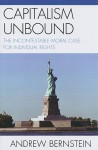 CAPITALISM UNBOUND

THE INCONTESTABLE MORAL CASE FOR INDIVIDUAL RIGHTS

ANDREW BERNSTEIN